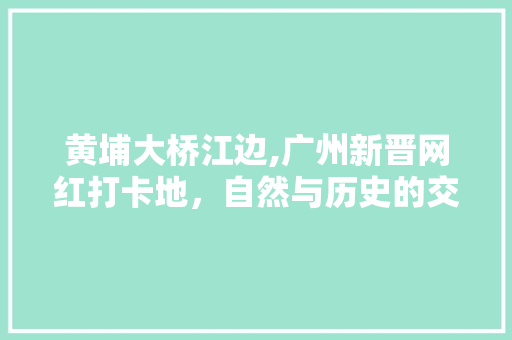 黄埔大桥江边,广州新晋网红打卡地，自然与历史的交